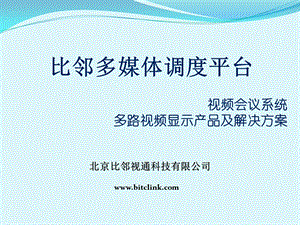 比邻多媒体调度平台

视频会议系统
多路视频显示产品及解决方案

北京比邻视通科技有限公司

www.bitclink.com